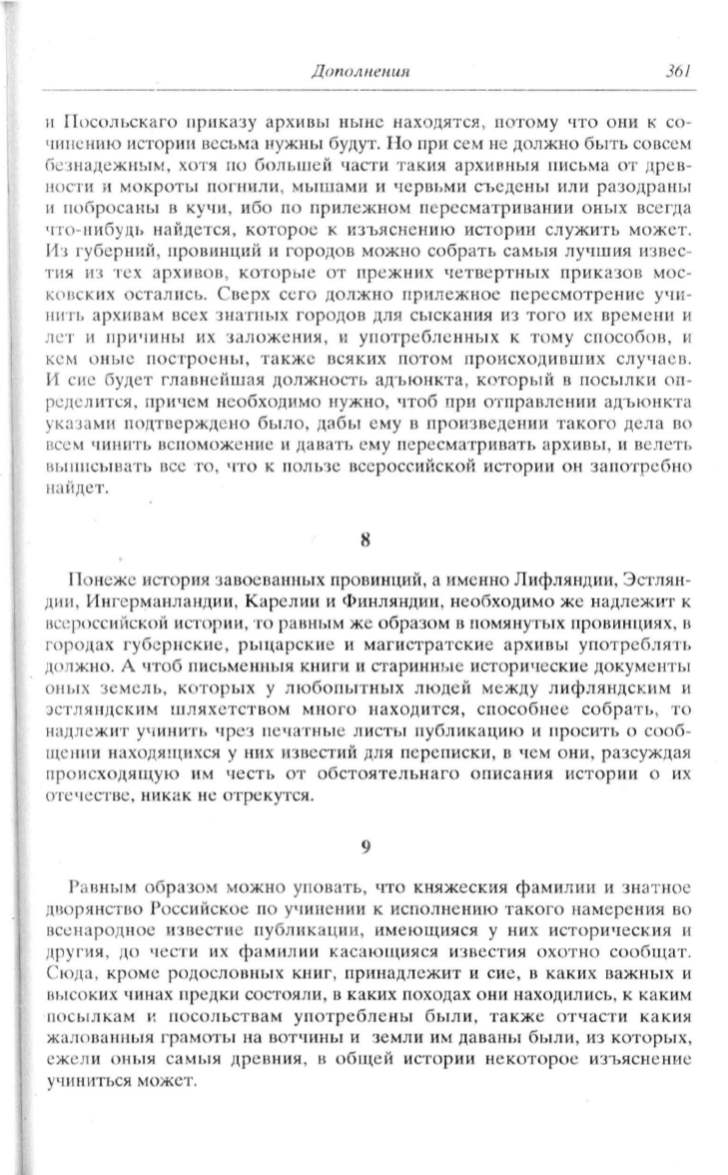 Дополнения 361

и Посольскаго приказу архивы ныне находятся, потому что они к сочинению истории весьма нужны будут. Но при сем не должно быть совсем безнадежным, хотя по большей части такия архивныя письма от древности и мокроты погнили, мышами и червьми съедены или разодраны и побросаны в кучи, ибо по прилежном пересматривании оных всегда что-нибудь найдется, которое к изъяснению истории служить может. Из губерний, провинций и городов можно собрать самыя лучшия известия из тех архивов, которые от прежних четвертных приказов московских остались. Сверх сего должно прилежное пересмотрение учинить архивам всех знатных городов для сыскания из того их времени и лет и причины их заложения, и употребленных к тому способов, и кем оные построены, также всяких потом происходивших случаев. И сие будет главнейшая должность адъюнкта, который в посылки определится, причем необходимо нужно, чтоб при отправлении адъюнкта указами подтверждено было, дабы ему в произведении такого дела во всем чинить вспоможение и давать ему пересматривать архивы, и велеть выписывать все то, что к пользе всероссийской истории он запотребно найдет.

8

Понеже история завоеванных провинций, а именно Лифляндии, Эстляндии, Ингерманландии, Карелии и Финляндии, необходимо же надлежит к всероссийской истории, то равным же образом в помянутых провинциях, в городах губернские, рыцарские и магистратские архивы употреблять должно. А чтоб письменныя книги и старинные исторические документы оных земель, которых у любопытных людей между лифляндским и эстляндским шляхетством много находится, способнее собрать, то надлежит учинить чрез печатные листы публикацию и просить о сообщении находящихся у них известий для переписки, в чем они, разсуждая происходящую им честь от обстоятельнаго описания истории о их отечестве, никак не отрекутся.

9

Равным образом можно уповать, что княжеския фамилии и знатное дворянство Российское по учинении к исполнению такого намерения во всенародное известие публикации, имеющияся у них историческия и другия, до чести их фамилии касающияся известия охотно сообщат. Сюда, кроме родословных книг, принадлежит и сие, в каких важных и высоких чинах предки состояли, в каких походах они находились, к каким посылкам и посольствам употреблены были, также отчасти какия жалованныя грамоты на вотчины и земли им даваны были, из которых, ежели оныя самыя древния, в общей истории некоторое изъяснение учиниться может.